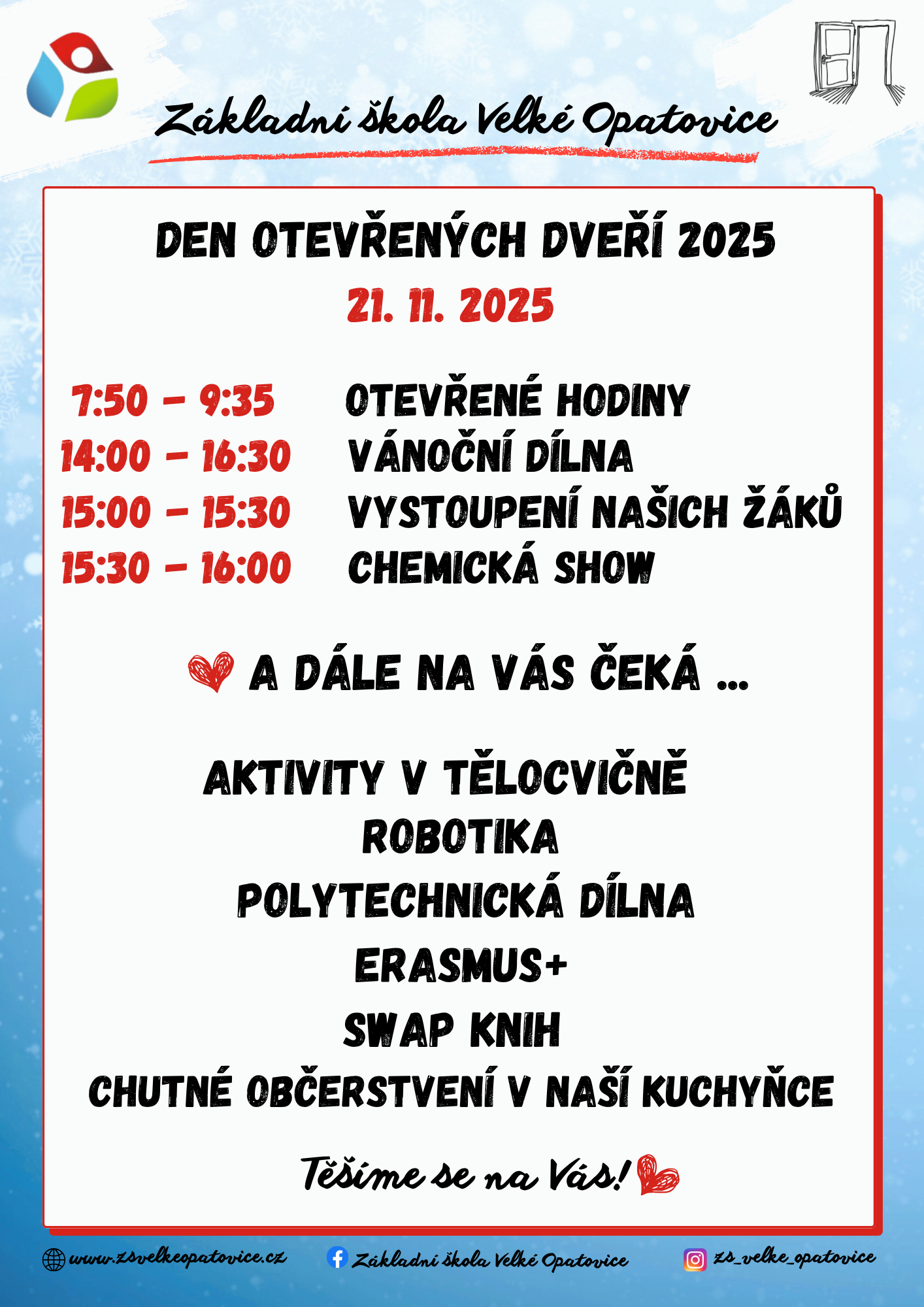 Základní škola Velké Opatovice

DEN OTEVŘENÝCH DVEŘÍ 2025
21. 11. 2025

7:50 – 9:35 OTEVŘENÉ HODINY
14:00 – 16:30 VÁNOČNÍ DÍLNA
15:00 – 15:30 VYSTOUPENÍ NAŠICH ŽÁKŮ
15:30 – 16:00 CHEMICKÁ SHOW

A DÁLE NA VÁS ČEKÁ ...

AKTIVITY V TĚLOCVIČNĚ
ROBOTIKA
POLYTECHNICKÁ DÍLNA
ERASMUS+
SWAP KNIH
CHUTNÉ OBČERSTVENÍ V NAŠÍ KUCHYŇCE

Těšíme se na Vás!

www.zsvelkeopatovice.cz Základní škola Velké Opatovice zs_velke_opatovice